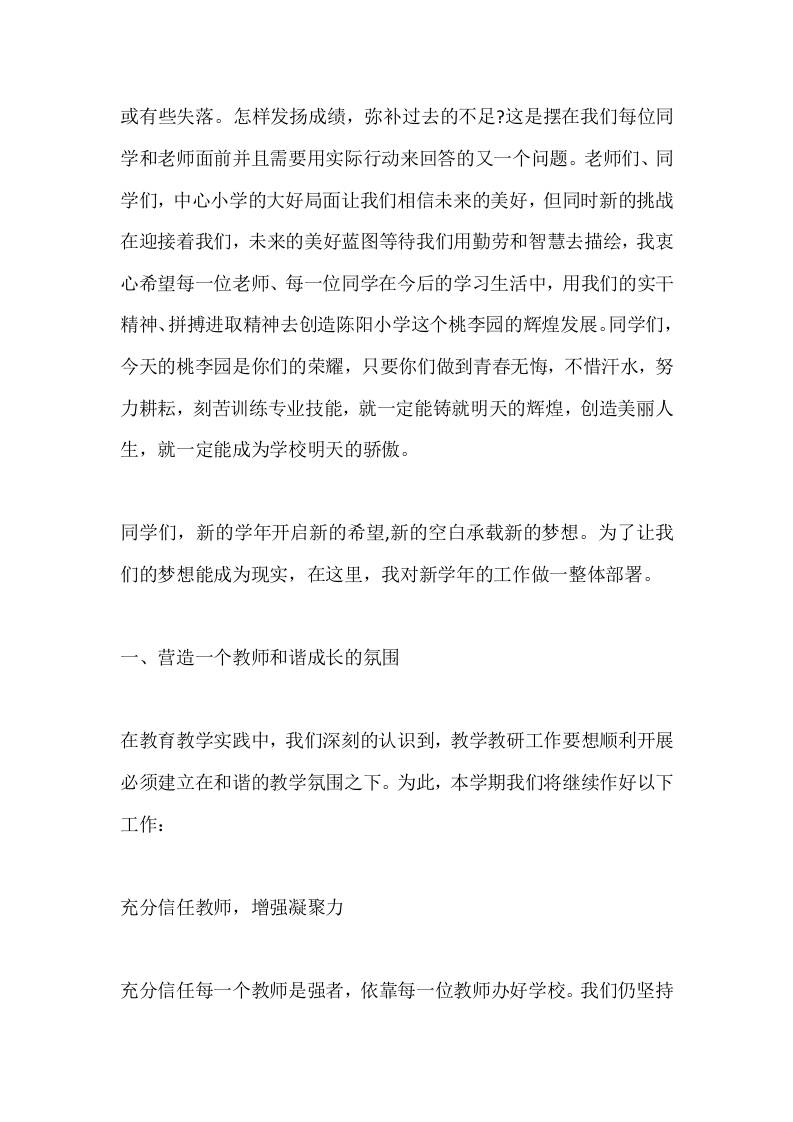 或有些失落。怎样发扬成绩，弥补过去的不足?这是摆在我们每位同学和老师面前并且需要用实际行动来回答的又一个问题。老师们、同学们，中心小学的大好局面让我们相信未来的美好，但同时新的挑战在迎接着我们，未来的美好蓝图等待我们用勤劳和智慧去描绘，我衷心希望每一位老师、每一位同学在今后的学习生活中，用我们的实干精神、拼搏进取精神去创造陈阳小学这个桃李园的辉煌发展。同学们，今天的桃李园是你们的荣耀，只要你们做到青春无悔，不惜汗水，努力耕耘，刻苦训练专业技能，就一定能铸就明天的辉煌，创造美丽人生，就一定能成为学校明天的骄傲。

同学们，新的学年开启新的希望,新的空白承载新的梦想。为了让我们的梦想能成为现实，在这里，我对新学年的工作做一整体部署。

一、营造一个教师和谐成长的氛围

在教育教学实践中，我们深刻的认识到，教学教研工作要想顺利开展必须建立在和谐的教学氛围之下。为此，本学期我们将继续作好以下工作：

充分信任教师，增强凝聚力

充分信任每一个教师是强者，依靠每一位教师办好学校。我们仍坚持